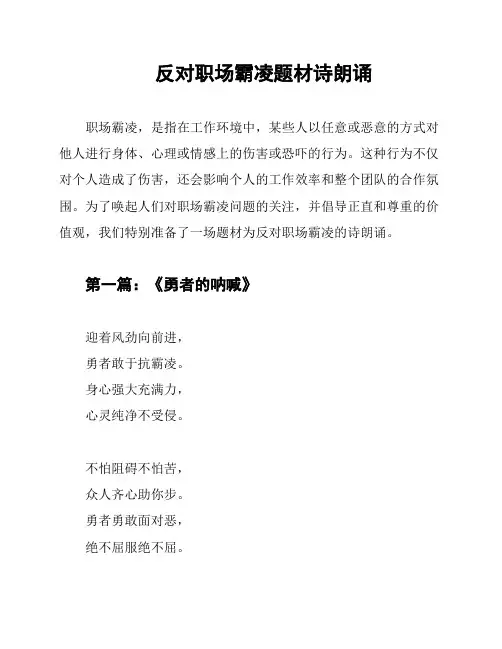 反对职场霸凌题材诗朗诵

职场霸凌，是指在工作环境中，某些人以任意或恶意的方式对他人进行身体、心理或情感上的伤害或恐吓的行为。这种行为不仅对个人造成了伤害，还会影响个人的工作效率和整个团队的合作氛围。为了唤起人们对职场霸凌问题的关注，并倡导正直和尊重的价值观，我们特别准备了一场题材为反对职场霸凌的诗朗诵。

第一篇：《勇者的呐喊》

迎着风劲向前进，
勇者敢于抗霸凌。
身心强大充满力，
心灵纯净不受侵。

不怕阻碍不怕苦，
众人齐心助你步。
勇者勇敢面对恶，
绝不屈服绝不屈。